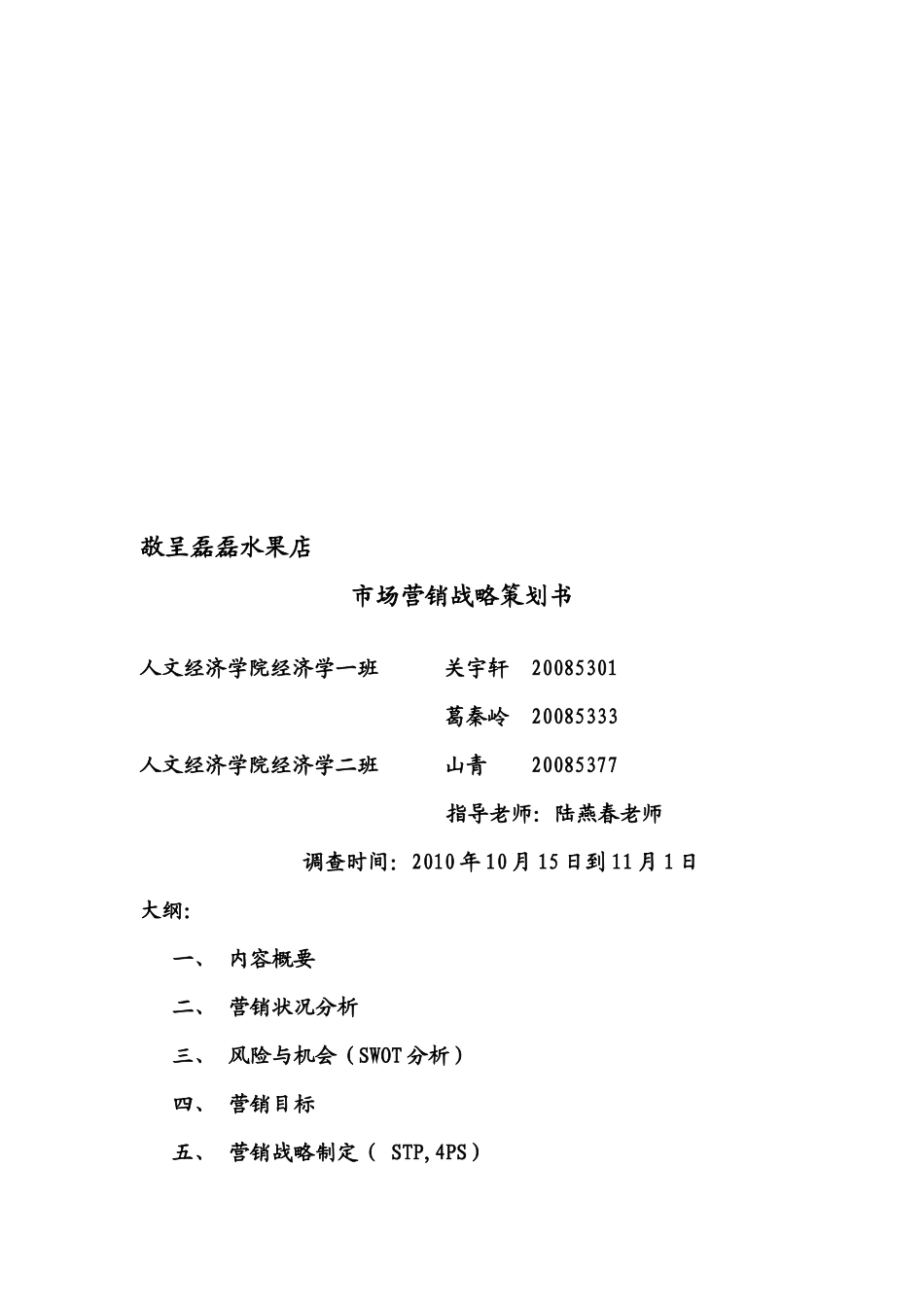 敬呈磊磊水果店

市场营销战略策划书

人文经济学院经济学一班　　关宇轩　20085301

葛秦岭　20085333

人文经济学院经济学二班　　山青　20085377

指导老师：陆燕春老师

调查时间：2010年10月15日到11月1日

大纲：

一、　内容概要

二、　营销状况分析

三、　风险与机会（SWOT分析）

四、　营销目标

五、　营销战略制定（ STP,4PS）